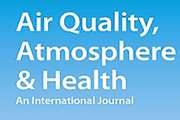 Air Quality,
Atmosphere
& Health
An International Journal